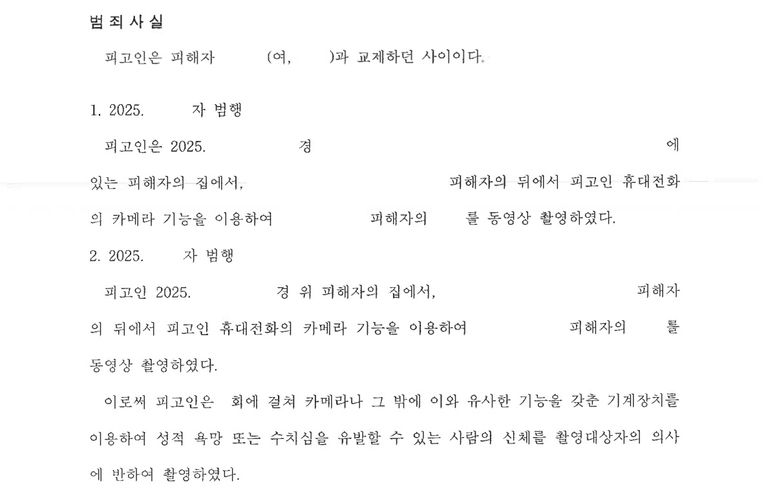 범 죄 사 실

피고인은 피해자 (여, )과 교제하던 사이이다.

1. 2025. 자 범행

피고인은 2025. 경 에 있는 피해자의 집에서, 피해자의 뒤에서 피고인 휴대전화의 카메라 기능을 이용하여 피해자의 를 동영상 촬영하였다.

2. 2025. 자 범행

피고인 2025. 경 위 피해자의 집에서, 피해자의 뒤에서 피고인 휴대전화의 카메라 기능을 이용하여 피해자의 를 동영상 촬영하였다.

이로써 피고인은 회에 걸쳐 카메라나 그 밖에 이와 유사한 기능을 갖춘 기계장치를 이용하여 성적 욕망 또는 수치심을 유발할 수 있는 사람의 신체를 촬영대상자의 의사에 반하여 촬영하였다.